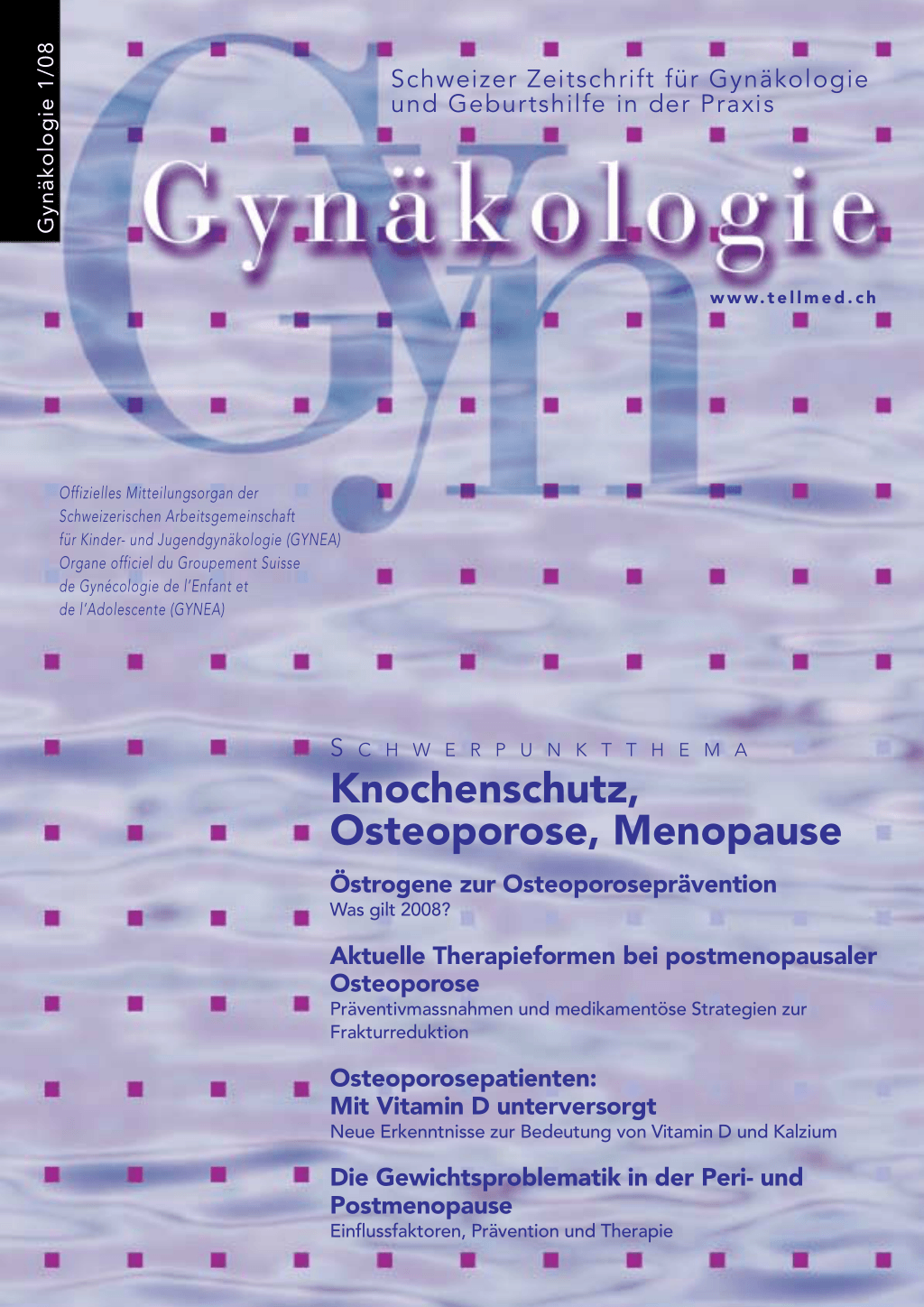 Gynäkologie 1/08

Schweizer Zeitschrift für Gynäkologie und Geburtshilfe in der Praxis

Gyn

Gynäkologie

www.tellmed.ch

Offizielles Mitteilungsorgan der Schweizerischen Arbeitsgemeinschaft für Kinder- und Jugendgynäkologie (GYNEA)
Organe officiel du Groupement Suisse de Gynécologie de l'Enfant et de l'Adolescente (GYNEA)

SCHWERPUNKTTHEMA

Knochenschutz, Osteoporose, Menopause

Östrogene zur Osteoporoseprävention
Was gilt 2008?

Aktuelle Therapieformen bei postmenopausaler Osteoporose
Präventivmassnahmen und medikamentöse Strategien zur Frakturreduktion

Osteoporosepatienten: Mit Vitamin D unterversorgt
Neue Erkenntnisse zur Bedeutung von Vitamin D und Kalzium

Die Gewichtsproblematik in der Peri- und Postmenopause
Einflussfaktoren, Prävention und Therapie